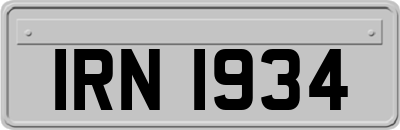 IRN 1934